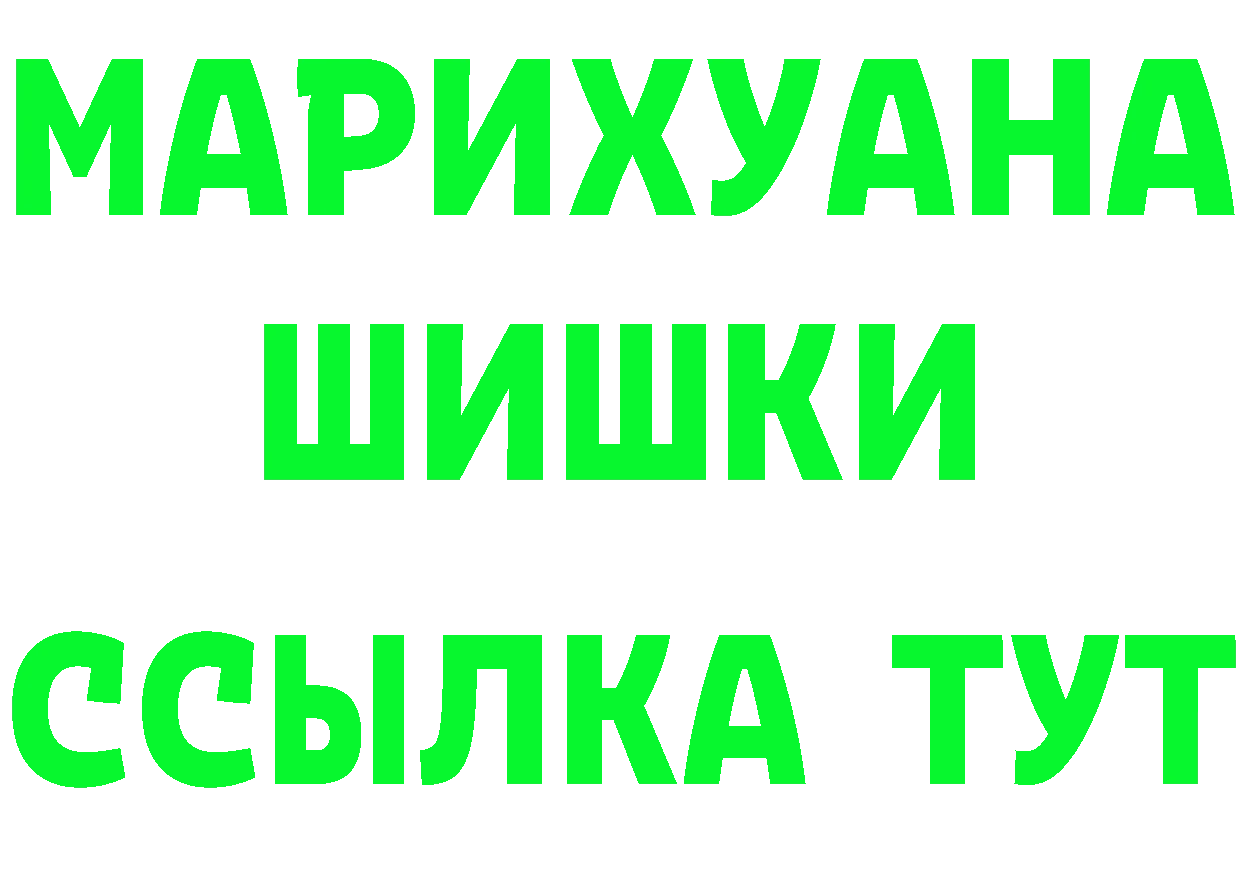 МАРИХУАНА
ШИШКИ
ССЫЛКА ТУТ